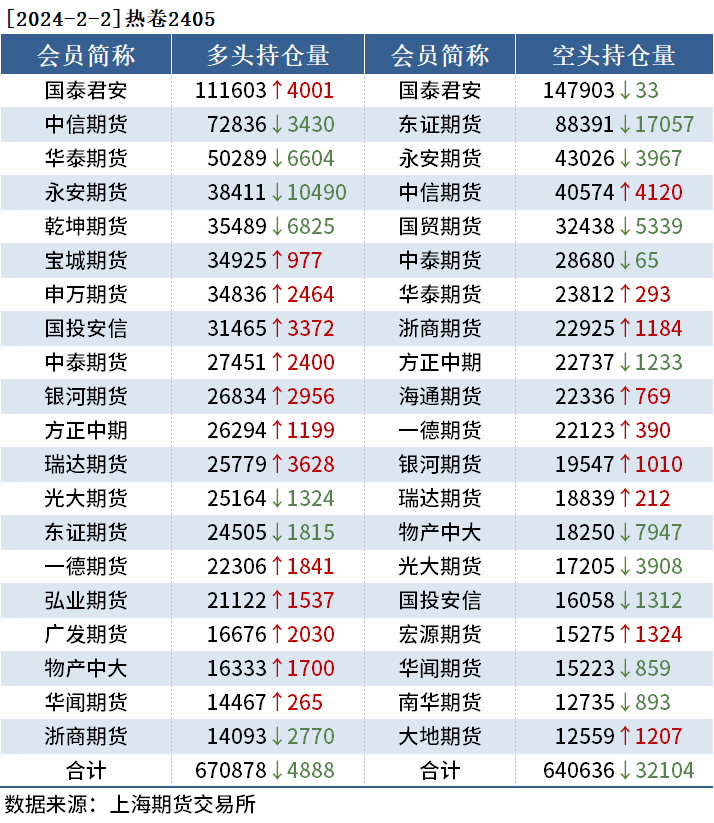 [2024-2-2]热卷2405

| 会员简称 | 多头持仓量 | 会员简称 | 空头持仓量 |
|---|---|---|---|
| 国泰君安 | 111603↑4001 | 国泰君安 | 147903↓33 |
| 中信期货 | 72836↓3430 | 东证期货 | 88391↓17057 |
| 华泰期货 | 50289↓6604 | 永安期货 | 43026↓3967 |
| 永安期货 | 38411↓10490 | 中信期货 | 40574↑4120 |
| 乾坤期货 | 35489↓6825 | 国贸期货 | 32438↓5339 |
| 宝城期货 | 34925↑977 | 中泰期货 | 28680↓65 |
| 申万期货 | 34836↑2464 | 华泰期货 | 23812↑293 |
| 国投安信 | 31465↑3372 | 浙商期货 | 22925↑1184 |
| 中泰期货 | 27451↑2400 | 方正中期 | 22737↓1233 |
| 银河期货 | 26834↑2956 | 海通期货 | 22336↑769 |
| 方正中期 | 26294↑1199 | 一德期货 | 22123↑390 |
| 瑞达期货 | 25779↑3628 | 银河期货 | 19547↑1010 |
| 光大期货 | 25164↓1324 | 瑞达期货 | 18839↑212 |
| 东证期货 | 24505↓1815 | 物产中大 | 18250↓7947 |
| 一德期货 | 22306↑1841 | 光大期货 | 17205↓3908 |
| 弘业期货 | 21122↑1537 | 国投安信 | 16058↓1312 |
| 广发期货 | 16676↑2030 | 宏源期货 | 15275↑1324 |
| 物产中大 | 16333↑1700 | 华闻期货 | 15223↓859 |
| 华闻期货 | 14467↑265 | 南华期货 | 12735↓893 |
| 浙商期货 | 14093↓2770 | 大地期货 | 12559↑1207 |
| 合计 | 670878↓4888 | 合计 | 640636↓32104 |

数据来源：上海期货交易所